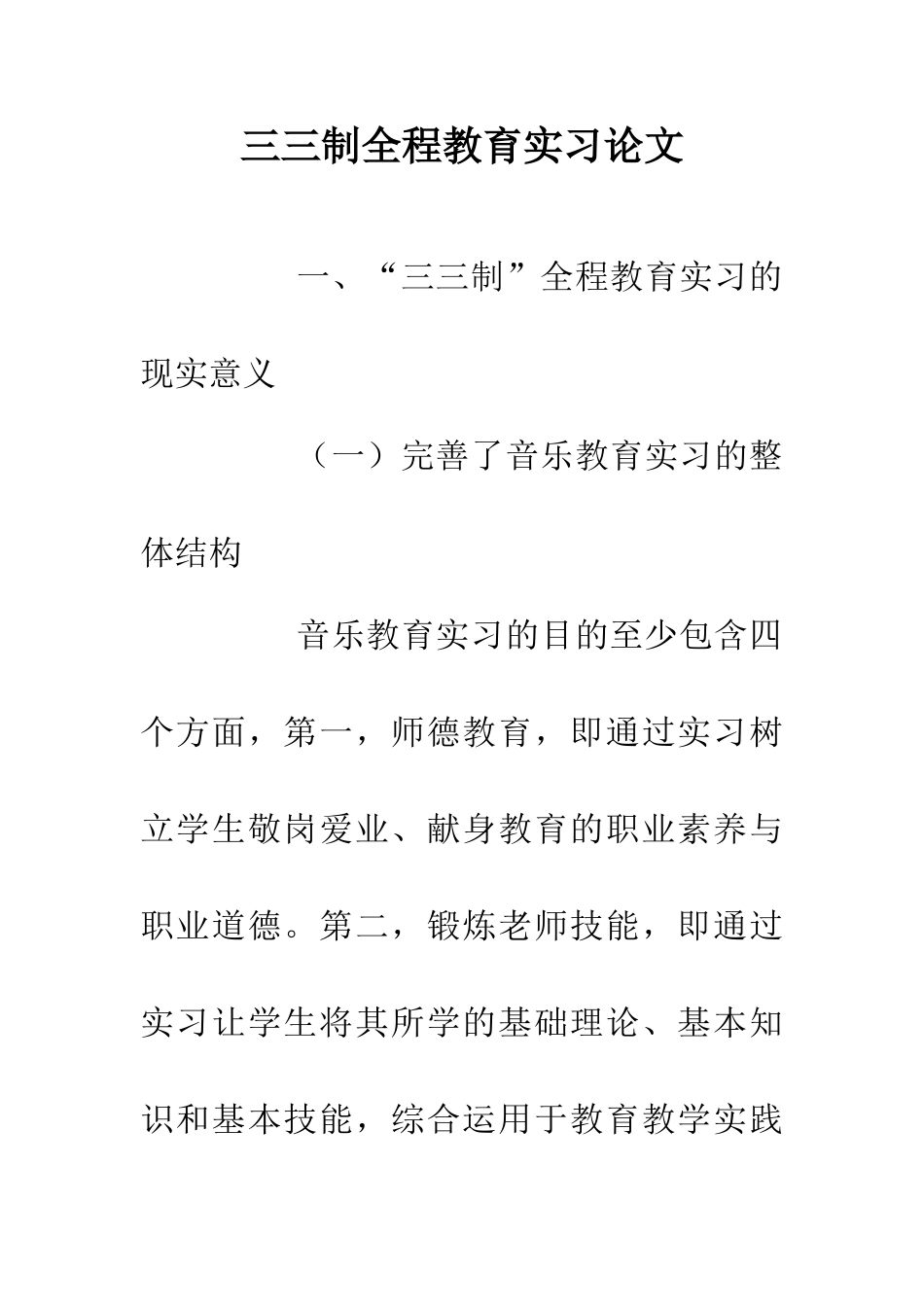 三三制全程教育实习论文

一、“三三制”全程教育实习的现实意义

（一）完善了音乐教育实习的整体结构

音乐教育实习的目的至少包含四个方面，第一，师德教育，即通过实习树立学生敬岗爱业、献身教育的职业素养与职业道德。第二，锻炼老师技能，即通过实习让学生将其所学的基础理论、基本知识和基本技能，综合运用于教育教学实践